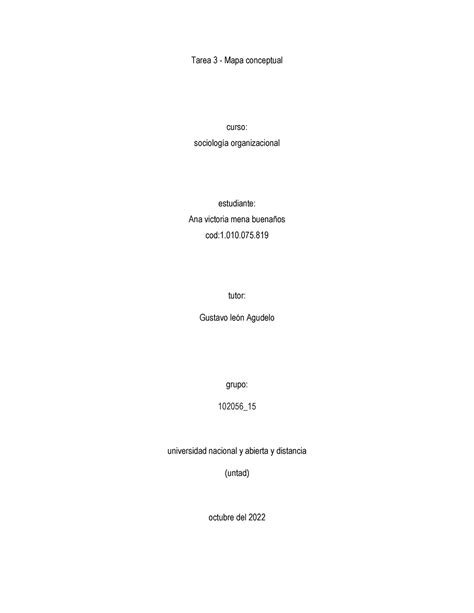 Tarea 3 - Mapa conceptual

curso:
sociología organizacional

estudiante:
Ana victoria mena buenaños
cod:1.010.075.819

tutor:

Gustavo león Agudelo

grupo:

102056_15

universidad nacional y abierta y distancia

(untad)

octubre del 2022